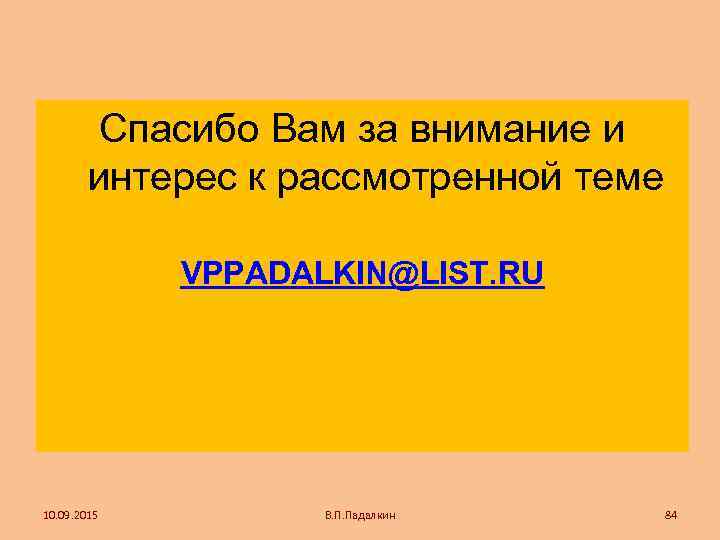 Спасибо Вам за внимание и интерес к рассмотренной теме

VPPADALKIN@LIST.RU

10.09.2015

В.П.Падалкин

84